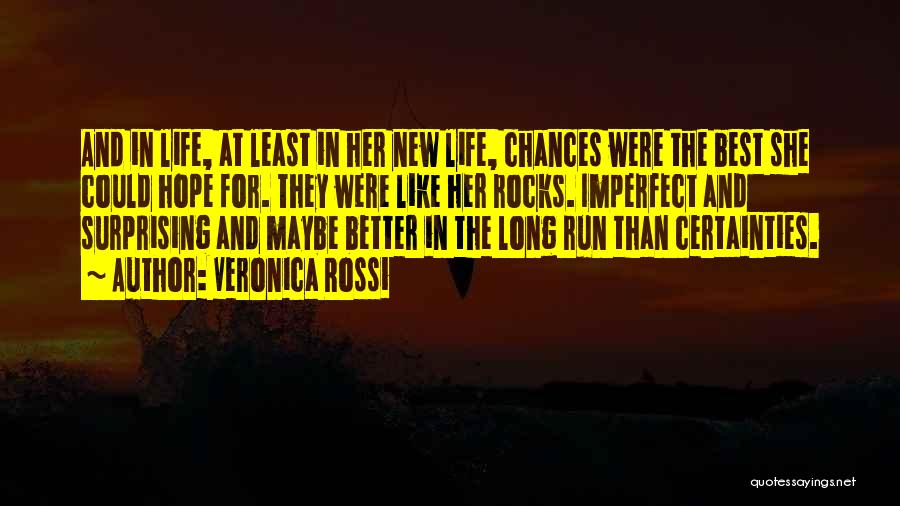 AND IN LIFE, AT LEAST IN HER NEW LIFE, CHANCES WERE THE BEST SHE COULD HOPE FOR. THEY WERE LIKE HER ROCKS. IMPERFECT AND SURPRISING AND MAYBE BETTER IN THE LONG RUN THAN CERTAINTIES.
~ AUTHOR: VERONICA ROSSI

quotessayings.net